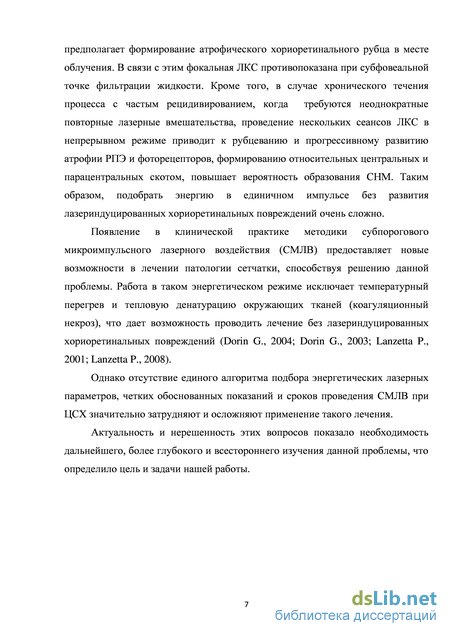 предполагает формирование атрофического хориоретинального рубца в месте облучения. В связи с этим фокальная ЛКС противопоказана при субфовеальной точке фильтрации жидкости. Кроме того, в случае хронического течения процесса с частым рецидивированием, когда требуются неоднократные повторные лазерные вмешательства, проведение нескольких сеансов ЛКС в непрерывном режиме приводит к рубцеванию и прогрессивному развитию атрофии РПЭ и фоторецепторов, формированию относительных центральных и парацентральных скотом, повышает вероятность образования СНМ. Таким образом, подобрать энергию в единичном импульсе без развития лазериндуцированных хориоретинальных повреждений очень сложно.

Появление в клинической практике методики субпорогового микроимпульсного лазерного воздействия (СМЛВ) предоставляет новые возможности в лечении патологии сетчатки, способствуя решению данной проблемы. Работа в таком энергетическом режиме исключает температурный перегрев и тепловую денатурацию окружающих тканей (коагуляционный некроз), что дает возможность проводить лечение без лазериндуцированных хориоретинальных повреждений (Dorin G., 2004; Dorin G., 2003; Lanzetta P., 2001; Lanzetta P., 2008).

Однако отсутствие единого алгоритма подбора энергетических лазерных параметров, четких обоснованных показаний и сроков проведения СМЛВ при ЦСХ значительно затрудняют и осложняют применение такого лечения.

Актуальность и нерешенность этих вопросов показало необходимость дальнейшего, более глубокого и всестороннего изучения данной проблемы, что определило цель и задачи нашей работы.

7

dsLib.net
библиотека диссертаций